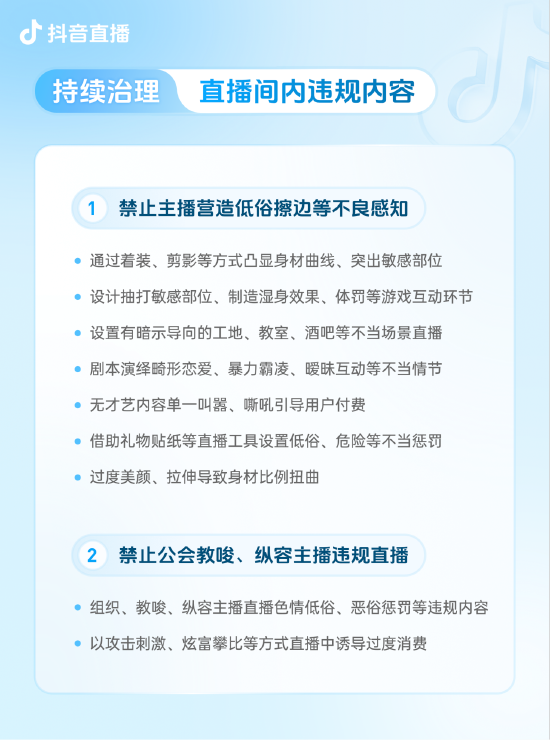 抖音直播

持续治理 直播间内违规内容

1 禁止主播营造低俗擦边等不良感知

• 通过着装、剪影等方式凸显身材曲线、突出敏感部位
• 设计抽打敏感部位、制造湿身效果、体罚等游戏互动环节
• 设置有暗示导向的工地、教室、酒吧等不当场景直播
• 剧本演绎畸形恋爱、暴力霸凌、暧昧互动等不当情节
• 无才艺内容单一叫嚣、嘶吼引导用户付费
• 借助礼物贴纸等直播工具设置低俗、危险等不当惩罚
• 过度美颜、拉伸导致身材比例扭曲

2 禁止公会教唆、纵容主播违规直播

• 组织、教唆、纵容主播直播色情低俗、恶俗惩罚等违规内容
• 以攻击刺激、炫富攀比等方式直播中诱导过度消费